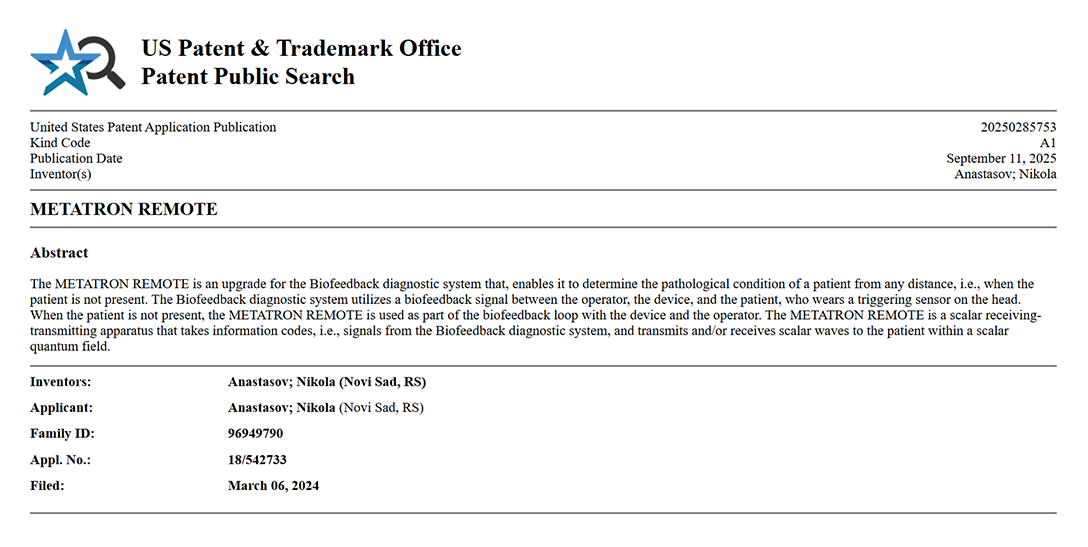 US Patent & Trademark Office
Patent Public Search

United States Patent Application Publication 20250285753
Kind Code A1
Publication Date September 11, 2025
Inventor(s) Anastasov; Nikola

METATRON REMOTE

Abstract

The METATRON REMOTE is an upgrade for the Biofeedback diagnostic system that, enables it to determine the pathological condition of a patient from any distance, i.e., when the patient is not present. The Biofeedback diagnostic system utilizes a biofeedback signal between the operator, the device, and the patient, who wears a triggering sensor on the head. When the patient is not present, the METATRON REMOTE is used as part of the biofeedback loop with the device and the operator. The METATRON REMOTE is a scalar receiving-transmitting apparatus that takes information codes, i.e., signals from the Biofeedback diagnostic system, and transmits and/or receives scalar waves to the patient within a scalar quantum field.

Inventors: Anastasov; Nikola (Novi Sad, RS)
Applicant: Anastasov; Nikola (Novi Sad, RS)
Family ID: 96949790
Appl. No.: 18/542733
Filed: March 06, 2024